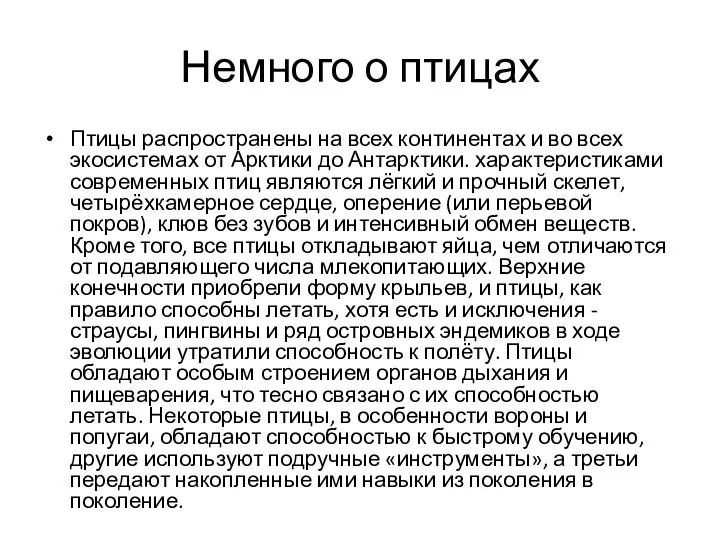 Немного о птицах

• Птицы распространены на всех континентах и во всех экосистемах от Арктики до Антарктики. характеристиками современных птиц являются лёгкий и прочный скелет, четырёхкамерное сердце, оперение (или перьевой покров), клюв без зубов и интенсивный обмен веществ. Кроме того, все птицы откладывают яйца, чем отличаются от подавляющего числа млекопитающих. Верхние конечности приобрели форму крыльев, и птицы, как правило способны летать, хотя есть и исключения - страусы, пингвины и ряд островных эндемиков в ходе эволюции утратили способность к полёту. Птицы обладают особым строением органов дыхания и пищеварения, что тесно связано с их способностью летать. Некоторые птицы, в особенности вороны и попугаи, обладают способностью к быстрому обучению, другие используют подручные «инструменты», а третьи передают накопленные ими навыки из поколения в поколение.